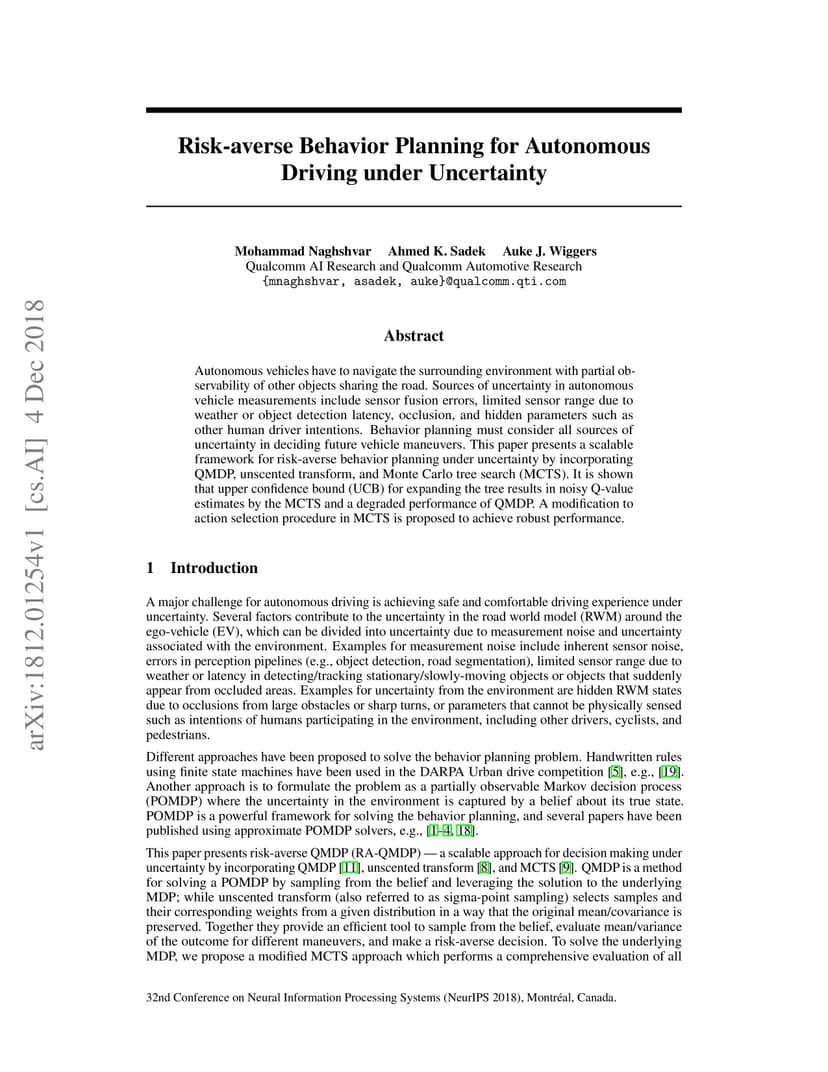 arXiv:1812.01254v1 [cs.AI] 4 Dec 2018

Risk-averse Behavior Planning for Autonomous Driving under Uncertainty

Mohammad Naghshvar Ahmed K. Sadek Auke J. Wiggers
Qualcomm AI Research and Qualcomm Automotive Research
{mnaghshvar, asadek, auke}@qualcomm.qti.com

Abstract

Autonomous vehicles have to navigate the surrounding environment with partial observability of other objects sharing the road. Sources of uncertainty in autonomous vehicle measurements include sensor fusion errors, limited sensor range due to weather or object detection latency, occlusion, and hidden parameters such as other human driver intentions. Behavior planning must consider all sources of uncertainty in deciding future vehicle maneuvers. This paper presents a scalable framework for risk-averse behavior planning under uncertainty by incorporating QMDP, unscented transform, and Monte Carlo tree search (MCTS). It is shown that upper confidence bound (UCB) for expanding the tree results in noisy Q-value estimates by the MCTS and a degraded performance of QMDP. A modification to action selection procedure in MCTS is proposed to achieve robust performance.

1 Introduction

A major challenge for autonomous driving is achieving safe and comfortable driving experience under uncertainty. Several factors contribute to the uncertainty in the road world model (RWM) around the ego-vehicle (EV), which can be divided into uncertainty due to measurement noise and uncertainty associated with the environment. Examples for measurement noise include inherent sensor noise, errors in perception pipelines (e.g., object detection, road segmentation), limited sensor range due to weather or latency in detecting/tracking stationary/slowly-moving objects or objects that suddenly appear from occluded areas. Examples for uncertainty from the environment are hidden RWM states due to occlusions from large obstacles or sharp turns, or parameters that cannot be physically sensed such as intentions of humans participating in the environment, including other drivers, cyclists, and pedestrians.

Different approaches have been proposed to solve the behavior planning problem. Handwritten rules using finite state machines have been used in the DARPA Urban drive competition [5], e.g., [19]. Another approach is to formulate the problem as a partially observable Markov decision process (POMDP) where the uncertainty in the environment is captured by a belief about its true state. POMDP is a powerful framework for solving the behavior planning, and several papers have been published using approximate POMDP solvers, e.g., [1–4, 18].

This paper presents risk-averse QMDP (RA-QMDP) — a scalable approach for decision making under uncertainty by incorporating QMDP [11], unscented transform [8], and MCTS [9]. QMDP is a method for solving a POMDP by sampling from the belief and leveraging the solution to the underlying MDP; while unscented transform (also referred to as sigma-point sampling) selects samples and their corresponding weights from a given distribution in a way that the original mean/covariance is preserved. Together they provide an efficient tool to sample from the belief, evaluate mean/variance of the outcome for different maneuvers, and make a risk-averse decision. To solve the underlying MDP, we propose a modified MCTS approach which performs a comprehensive evaluation of all

32nd Conference on Neural Information Processing Systems (NeurIPS 2018), Montréal, Canada.